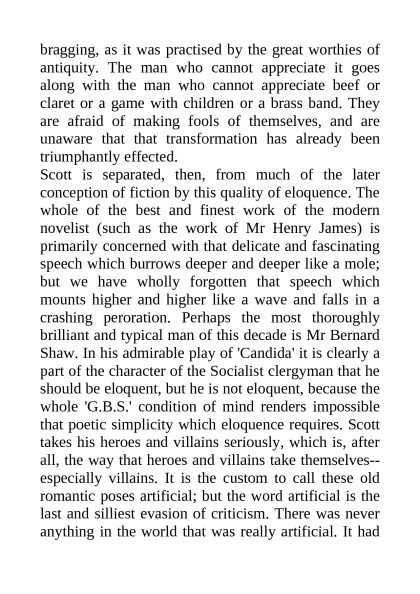 bragging, as it was practised by the great worthies of antiquity. The man who cannot appreciate it goes along with the man who cannot appreciate beef or claret or a game with children or a brass band. They are afraid of making fools of themselves, and are unaware that that transformation has already been triumphantly effected.
Scott is separated, then, from much of the later conception of fiction by this quality of eloquence. The whole of the best and finest work of the modern novelist (such as the work of Mr Henry James) is primarily concerned with that delicate and fascinating speech which burrows deeper and deeper like a mole; but we have wholly forgotten that speech which mounts higher and higher like a wave and falls in a crashing peroration. Perhaps the most thoroughly brilliant and typical man of this decade is Mr Bernard Shaw. In his admirable play of 'Candida' it is clearly a part of the character of the Socialist clergyman that he should be eloquent, but he is not eloquent, because the whole 'G.B.S.' condition of mind renders impossible that poetic simplicity which eloquence requires. Scott takes his heroes and villains seriously, which is, after all, the way that heroes and villains take themselves--especially villains. It is the custom to call these old romantic poses artificial; but the word artificial is the last and silliest evasion of criticism. There was never anything in the world that was really artificial. It had